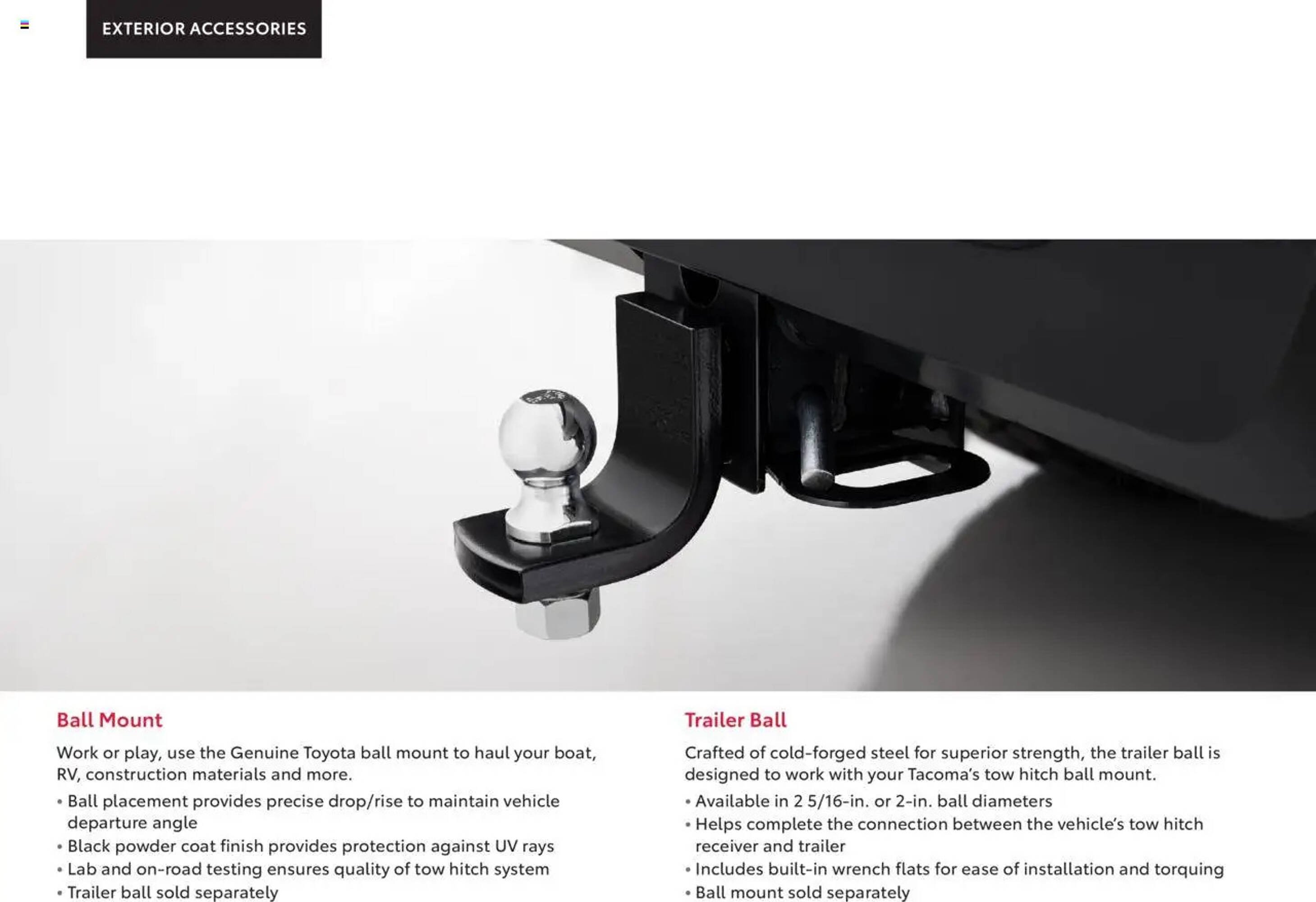 EXTERIOR ACCESSORIES

Ball Mount

Work or play, use the Genuine Toyota ball mount to haul your boat, RV, construction materials and more.

• Ball placement provides precise drop/rise to maintain vehicle departure angle
• Black powder coat finish provides protection against UV rays
• Lab and on-road testing ensures quality of tow hitch system
• Trailer ball sold separately

Trailer Ball

Crafted of cold-forged steel for superior strength, the trailer ball is designed to work with your Tacoma's tow hitch ball mount.

• Available in 2 5/16-in. or 2-in. ball diameters
• Helps complete the connection between the vehicle's tow hitch receiver and trailer
• Includes built-in wrench flats for ease of installation and torquing
• Ball mount sold separately